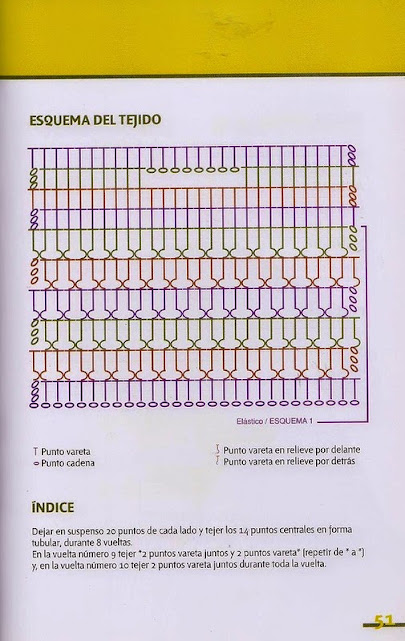 ESQUEMA DEL TEJIDO

Elástico / ESQUEMA 1

Punto vareta
Punto cadena
Punto vareta en relieve por delante
Punto vareta en relieve por detrás

ÍNDICE

Dejar en suspenso 20 puntos de cada lado y tejer los 14 puntos centrales en forma tubular, durante 8 vueltas.
En la vuelta número 9 tejer *2 puntos vareta juntos y 2 puntos vareta* (repetir de * a *) y, en la vuelta número 10 tejer 2 puntos vareta juntos durante toda la vuelta.

51